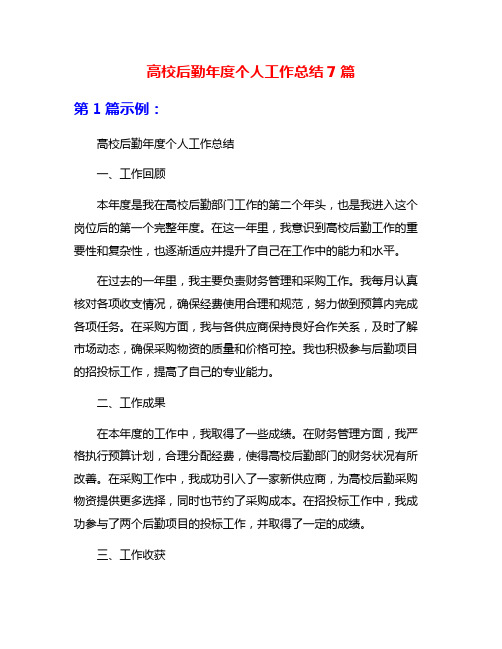 高校后勤年度个人工作总结 7 篇

第 1 篇示例：

高校后勤年度个人工作总结

一、工作回顾

本年度是我在高校后勤部门工作的第二个年头，也是我进入这个岗位后的第一个完整年度。在这一年里，我意识到高校后勤工作的重要性和复杂性，也逐渐适应并提升了自己在工作中的能力和水平。

在过去的一年里，我主要负责财务管理和采购工作。我每月认真核对各项收支情况，确保经费使用合理和规范，努力做到预算内完成各项任务。在采购方面，我与各供应商保持良好合作关系，及时了解市场动态，确保采购物资的质量和价格可控。我也积极参与后勤项目的招投标工作，提高了自己的专业能力。

二、工作成果

在本年度的工作中，我取得了一些成绩。在财务管理方面，我严格执行预算计划，合理分配经费，使得高校后勤部门的财务状况有所改善。在采购工作中，我成功引入了一家新供应商，为高校后勤采购物资提供更多选择，同时也节约了采购成本。在招投标工作中，我成功参与了两个后勤项目的投标工作，并取得了一定的成绩。

三、工作收获